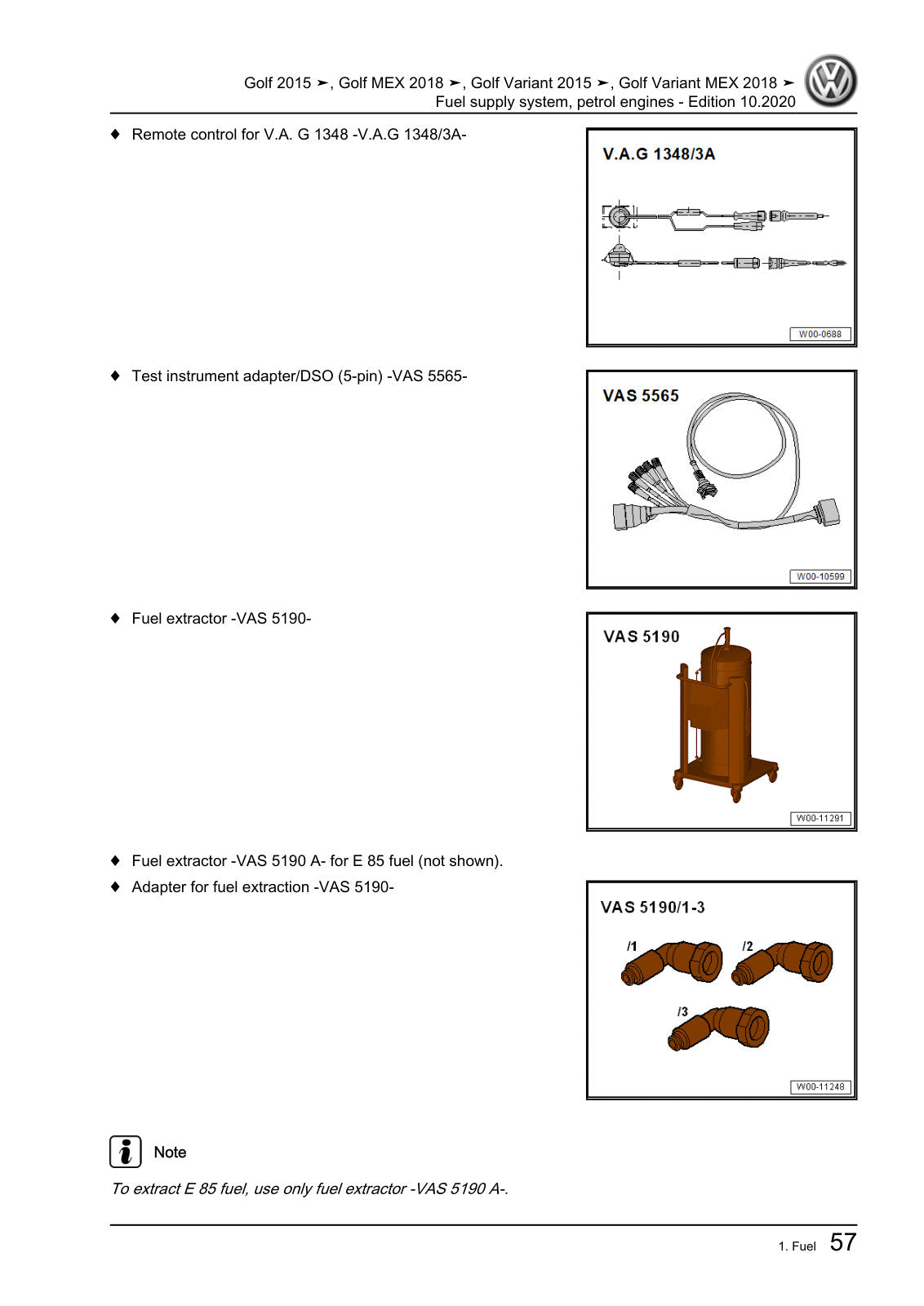 Golf 2015 ➤, Golf MEX 2018 ➤, Golf Variant 2015 ➤, Golf Variant MEX 2018 ➤
Fuel supply system, petrol engines - Edition 10.2020

♦ Remote control for V.A. G 1348 -V.A.G 1348/3A-

V.A.G 1348/3A

W00-0688

♦ Test instrument adapter/DSO (5-pin) -VAS 5565-

VAS 5565

W00-10599

♦ Fuel extractor -VAS 5190-

VAS 5190

W00-11291

♦ Fuel extractor -VAS 5190 A- for E 85 fuel (not shown).

♦ Adapter for fuel extraction -VAS 5190-

VAS 5190/1-3

/1

/2

/3

W00-11248

Note

To extract E 85 fuel, use only fuel extractor -VAS 5190 A-.

1. Fuel 57